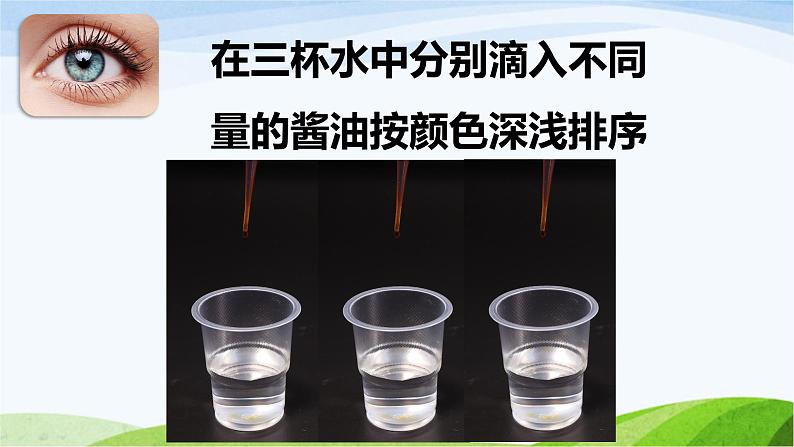 在三杯水中分别滴入不同量的酱油按颜色深浅排序